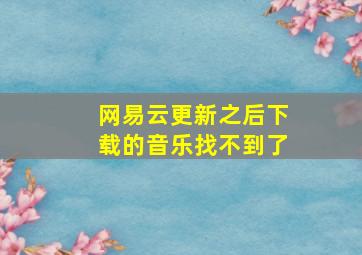 网易云更新之后下载的音乐找不到了